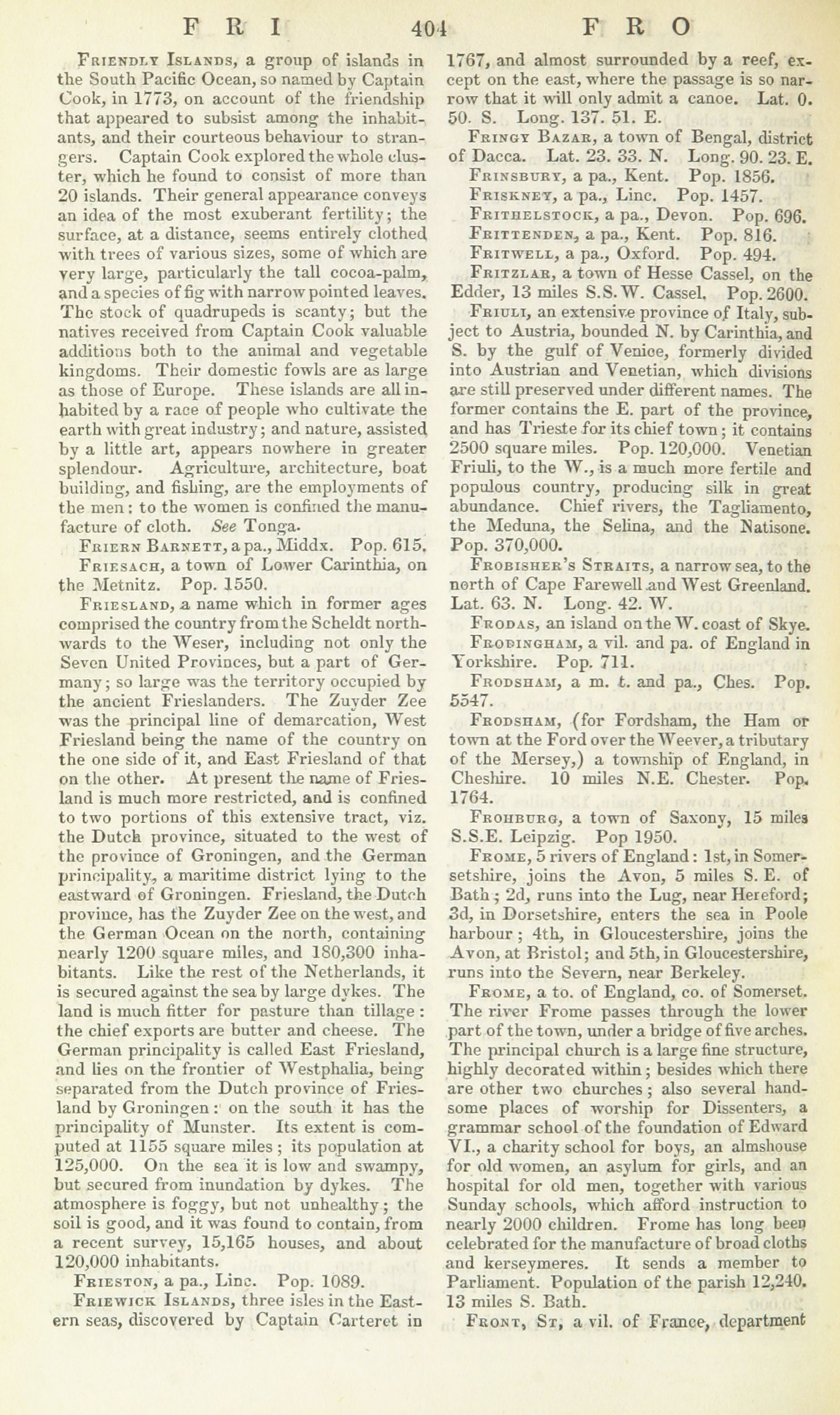 FRI 404 FRO

Friendly Islands, a group of islands in the South Pacific Ocean, so named by Captain Cook, in 1773, on account of the friendship that appeared to subsist among the inhabitants, and their courteous behaviour to strangers. Captain Cook explored the whole cluster, which he found to consist of more than 20 islands. Their general appearance conveys an idea of the most exuberant fertility; the surface, at a distance, seems entirely clothed with trees of various sizes, some of which are very large, particularly the tall cocoa-palm, and a species of fig with narrow pointed leaves. The stock of quadrupeds is scanty; but the natives received from Captain Cook valuable additions both to the animal and vegetable kingdoms. Their domestic fowls are as large as those of Europe. These islands are all inhabited by a race of people who cultivate the earth with great industry; and nature, assisted by a little art, appears nowhere in greater splendour. Agriculture, architecture, boat building, and fishing, are the employments of the men: to the women is confined the manufacture of cloth. See Tonga.

Friern Barnett, a pa., Middx. Pop. 615.

Friesach, a town of Lower Carinthia, on the Metnitz. Pop. 1550.

Friesland, a name which in former ages comprised the country from the Scheldt northwards to the Weser, including not only the Seven United Provinces, but a part of Germany; so large was the territory occupied by the ancient Frieslanders. The Zuyder Zee was the principal line of demarcation, West Friesland being the name of the country on the one side of it, and East Friesland of that on the other. At present the name of Friesland is much more restricted, and is confined to two portions of this extensive tract, viz. the Dutch province, situated to the west of the province of Groningen, and the German principality, a maritime district lying to the eastward of Groningen. Friesland, the Dutch province, has the Zuyder Zee on the west, and the German Ocean on the north, containing nearly 1200 square miles, and 180,300 inhabitants. Like the rest of the Netherlands, it is secured against the sea by large dykes. The land is much fitter for pasture than tillage: the chief exports are butter and cheese. The German principality is called East Friesland, and lies on the frontier of Westphalia, being separated from the Dutch province of Friesland by Groningen: on the south it has the principality of Munster. Its extent is computed at 1155 square miles; its population at 125,000. On the sea it is low and swampy, but secured from inundation by dykes. The atmosphere is foggy, but not unhealthy; the soil is good, and it was found to contain, from a recent survey, 15,165 houses, and about 120,000 inhabitants.

Frieston, a pa., Linc. Pop. 1089.

Friewick Islands, three isles in the Eastern seas, discovered by Captain Carteret in 1767, and almost surrounded by a reef, except on the east, where the passage is so narrow that it will only admit a canoe. Lat. 0. 50. S. Long. 137. 51. E.

Fringy Bazar, a town of Bengal, district of Dacca. Lat. 23. 33. N. Long. 90. 23. E.

Frinsbury, a pa., Kent. Pop. 1856.

Friskney, a pa., Linc. Pop. 1457.

Frithelstock, a pa., Devon. Pop. 696.

Frittenden, a pa., Kent. Pop. 816.

Fritwell, a pa., Oxford. Pop. 494.

Fritzlar, a town of Hesse Cassel, on the Edder, 13 miles S.S.W. Cassel. Pop. 2600.

Friuli, an extensive province of Italy, subject to Austria, bounded N. by Carinthia, and S. by the gulf of Venice, formerly divided into Austrian and Venetian, which divisions are still preserved under different names. The former contains the E. part of the province, and has Trieste for its chief town; it contains 2500 square miles. Pop. 120,000. Venetian Friuli, to the W., is a much more fertile and populous country, producing silk in great abundance. Chief rivers, the Tagliamento, the Meduna, the Selina, and the Natisone. Pop. 370,000.

Frobisher's Straits, a narrow sea, to the north of Cape Farewell and West Greenland. Lat. 63. N. Long. 42. W.

Frodas, an island on the W. coast of Skye.

Frodingham, a vil. and pa. of England in Yorkshire. Pop. 711.

Frodsham, a m. t. and pa., Ches. Pop. 5547.

Frodsham, (for Fordsham, the Ham or town at the Ford over the Weever, a tributary of the Mersey,) a township of England, in Cheshire. 10 miles N.E. Chester. Pop. 1764.

Frohburg, a town of Saxony, 15 miles S.S.E. Leipzig. Pop 1950.

Frome, 5 rivers of England: 1st, in Somersetshire, joins the Avon, 5 miles S. E. of Bath; 2d, runs into the Lug, near Hereford; 3d, in Dorsetshire, enters the sea in Poole harbour; 4th, in Gloucestershire, joins the Avon, at Bristol; and 5th, in Gloucestershire, runs into the Severn, near Berkeley.

Frome, a to. of England, co. of Somerset. The river Frome passes through the lower part of the town, under a bridge of five arches. The principal church is a large fine structure, highly decorated within; besides which there are other two churches; also several handsome places of worship for Dissenters, a grammar school of the foundation of Edward VI., a charity school for boys, an almshouse for old women, an asylum for girls, and an hospital for old men, together with various Sunday schools, which afford instruction to nearly 2000 children. Frome has long been celebrated for the manufacture of broad cloths and kerseymeres. It sends a member to Parliament. Population of the parish 12,240. 13 miles S. Bath.

Front, St, a vil. of France, department